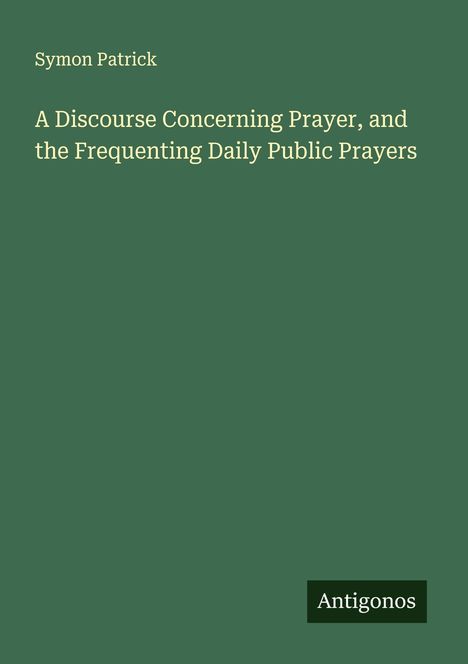 Symon Patrick

A Discourse Concerning Prayer, and the Frequenting Daily Public Prayers

Antigonos